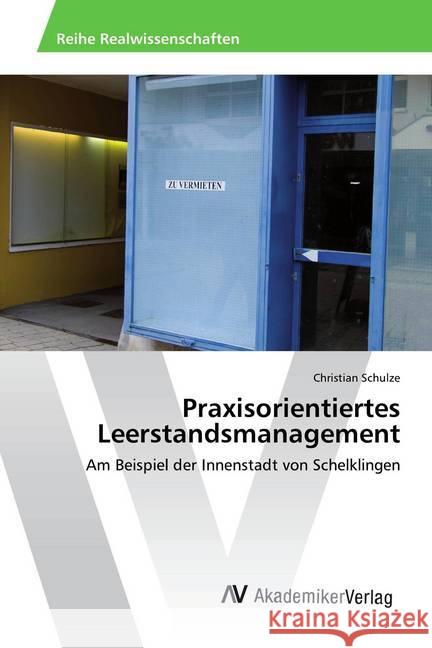 Reihe Realwissenschaften

ZU VERMIETEN

Christian Schulze

Praxisorientiertes Leerstandsmanagement

Am Beispiel der Innenstadt von Schelklingen

AV AkademikerVerlag